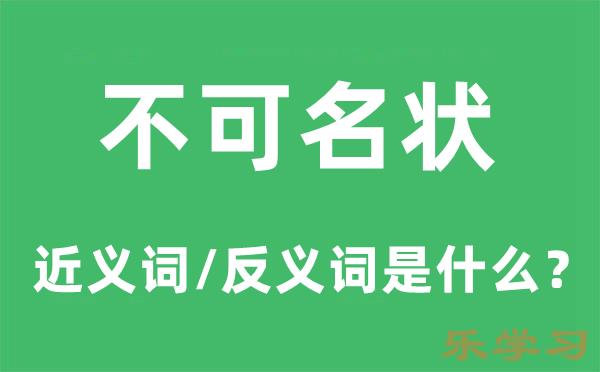 不可名状

近义词/反义词是什么？

乐学习